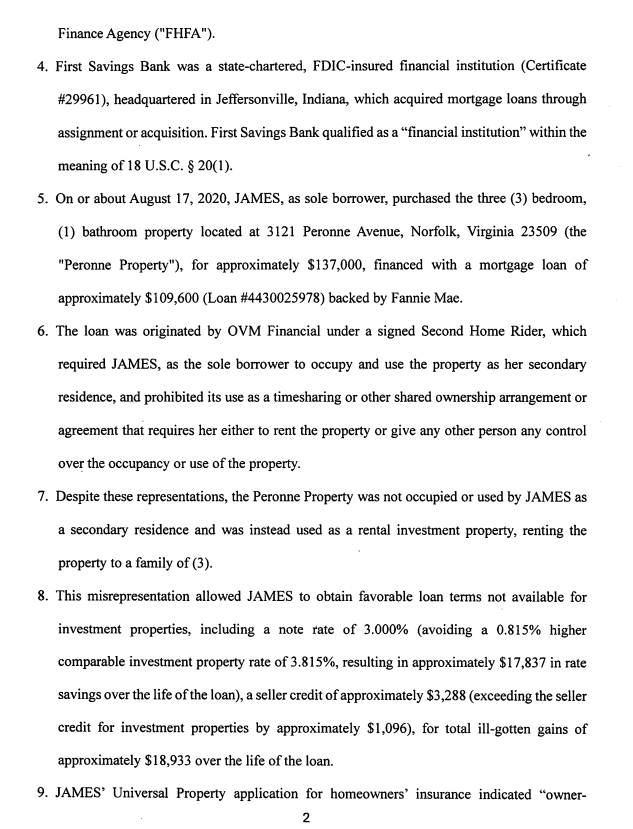 Finance Agency ("FHFA").

4. First Savings Bank was a state-chartered, FDIC-insured financial institution (Certificate #29961), headquartered in Jeffersonville, Indiana, which acquired mortgage loans through assignment or acquisition. First Savings Bank qualified as a "financial institution" within the meaning of 18 U.S.C. § 20(1).

5. On or about August 17, 2020, JAMES, as sole borrower, purchased the three (3) bedroom, (1) bathroom property located at 3121 Peronne Avenue, Norfolk, Virginia 23509 (the "Peronne Property"), for approximately $137,000, financed with a mortgage loan of approximately $109,600 (Loan #4430025978) backed by Fannie Mae.

6. The loan was originated by OVM Financial under a signed Second Home Rider, which required JAMES, as the sole borrower to occupy and use the property as her secondary residence, and prohibited its use as a timesharing or other shared ownership arrangement or agreement that requires her either to rent the property or give any other person any control over the occupancy or use of the property.

7. Despite these representations, the Peronne Property was not occupied or used by JAMES as a secondary residence and was instead used as a rental investment property, renting the property to a family of (3).

8. This misrepresentation allowed JAMES to obtain favorable loan terms not available for investment properties, including a note rate of 3.000% (avoiding a 0.815% higher comparable investment property rate of 3.815%, resulting in approximately $17,837 in rate savings over the life of the loan), a seller credit of approximately $3,288 (exceeding the seller credit for investment properties by approximately $1,096), for total ill-gotten gains of approximately $18,933 over the life of the loan.

9. JAMES' Universal Property application for homeowners' insurance indicated "owner-

2